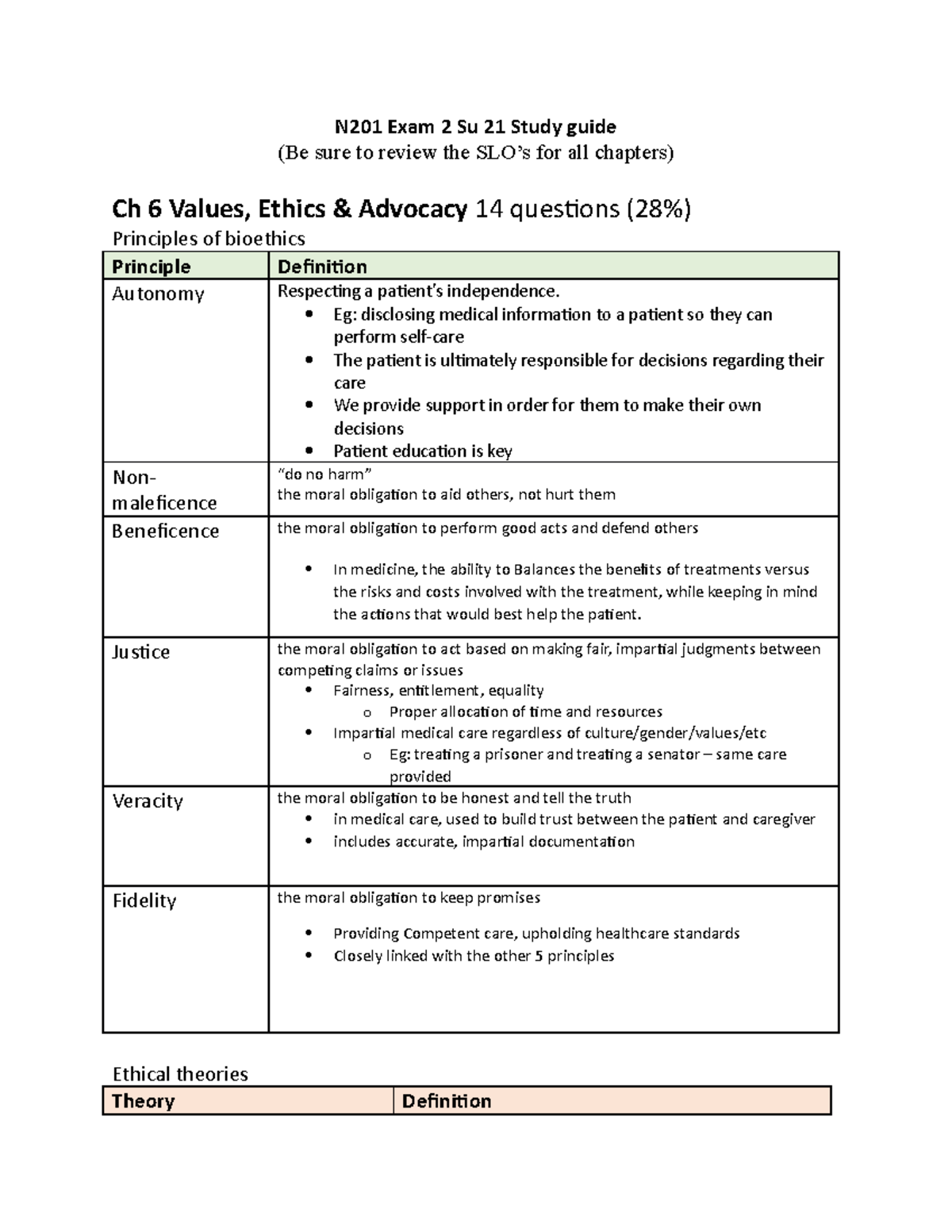 N201 Exam 2 Su 21 Study guide
(Be sure to review the SLO's for all chapters)

Ch 6 Values, Ethics & Advocacy 14 questions (28%)

Principles of bioethics

| Principle | Definition |
|---|---|
| Autonomy | Respecting a patient's independence. • Eg: disclosing medical information to a patient so they can perform self-care • The patient is ultimately responsible for decisions regarding their care • We provide support in order for them to make their own decisions • Patient education is key |
| Non-maleficence | "do no harm" the moral obligation to aid others, not hurt them |
| Beneficence | the moral obligation to perform good acts and defend others • In medicine, the ability to Balances the benefits of treatments versus the risks and costs involved with the treatment, while keeping in mind the actions that would best help the patient. |
| Justice | the moral obligation to act based on making fair, impartial judgments between competing claims or issues • Fairness, entitlement, equality o Proper allocation of time and resources • Impartial medical care regardless of culture/gender/values/etc o Eg: treating a prisoner and treating a senator – same care provided |
| Veracity | the moral obligation to be honest and tell the truth • in medical care, used to build trust between the patient and caregiver • includes accurate, impartial documentation |
| Fidelity | the moral obligation to keep promises • Providing Competent care, upholding healthcare standards • Closely linked with the other 5 principles |

Ethical theories

| Theory | Definition |
|---|---|